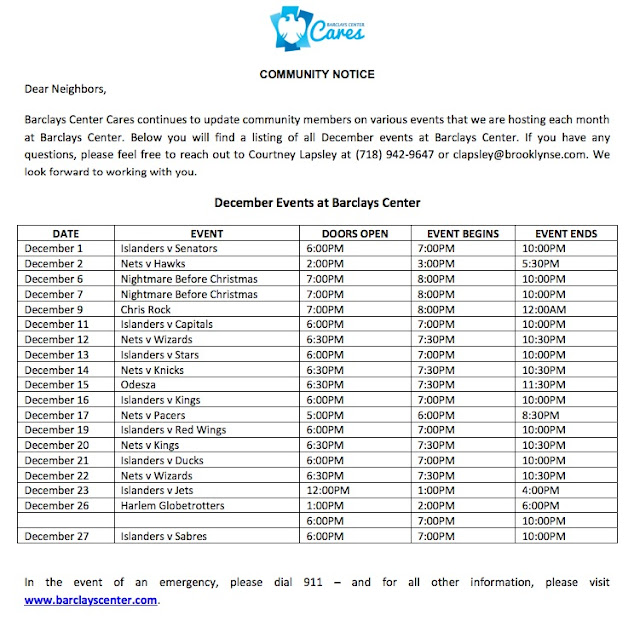 BARCLAYS CENTER Cares

COMMUNITY NOTICE

Dear Neighbors,

Barclays Center Cares continues to update community members on various events that we are hosting each month at Barclays Center. Below you will find a listing of all December events at Barclays Center. If you have any questions, please feel free to reach out to Courtney Lapsley at (718) 942-9647 or clapsley@brooklynse.com. We look forward to working with you.

December Events at Barclays Center

| DATE | EVENT | DOORS OPEN | EVENT BEGINS | EVENT ENDS |
|---|---|---|---|---|
| December 1 | Islanders v Senators | 6:00PM | 7:00PM | 10:00PM |
| December 2 | Nets v Hawks | 2:00PM | 3:00PM | 5:30PM |
| December 6 | Nightmare Before Christmas | 7:00PM | 8:00PM | 10:00PM |
| December 7 | Nightmare Before Christmas | 7:00PM | 8:00PM | 10:00PM |
| December 9 | Chris Rock | 7:00PM | 8:00PM | 12:00AM |
| December 11 | Islanders v Capitals | 6:00PM | 7:00PM | 10:00PM |
| December 12 | Nets v Wizards | 6:30PM | 7:30PM | 10:30PM |
| December 13 | Islanders v Stars | 6:00PM | 7:00PM | 10:00PM |
| December 14 | Nets v Knicks | 6:30PM | 7:30PM | 10:30PM |
| December 15 | Odesza | 6:30PM | 7:30PM | 11:30PM |
| December 16 | Islanders v Kings | 6:00PM | 7:00PM | 10:00PM |
| December 17 | Nets v Pacers | 5:00PM | 6:00PM | 8:30PM |
| December 19 | Islanders v Red Wings | 6:00PM | 7:00PM | 10:00PM |
| December 20 | Nets v Kings | 6:30PM | 7:30PM | 10:30PM |
| December 21 | Islanders v Ducks | 6:00PM | 7:00PM | 10:00PM |
| December 22 | Nets v Wizards | 6:30PM | 7:30PM | 10:30PM |
| December 23 | Islanders v Jets | 12:00PM | 1:00PM | 4:00PM |
| December 26 | Harlem Globetrotters | 1:00PM | 2:00PM | 6:00PM |
| | | 6:00PM | 7:00PM | 10:00PM |
| December 27 | Islanders v Sabres | 6:00PM | 7:00PM | 10:00PM |

In the event of an emergency, please dial 911 – and for all other information, please visit www.barclayscenter.com.